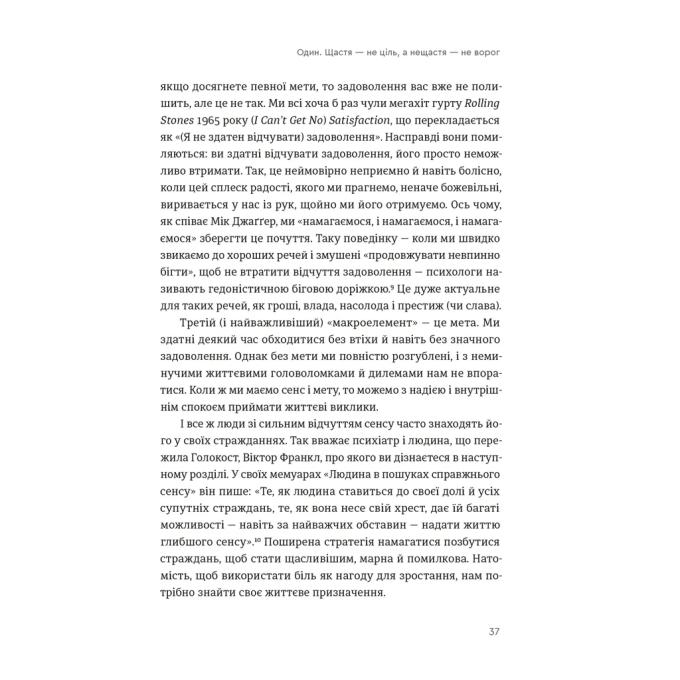 Один. Щастя — не ціль, а нещастя — не ворог

якщо досягнете певної мети, то задоволення вас вже не полишить, але це не так. Ми всі хоча б раз чули мегахіт гурту Rolling Stones 1965 року (I Can't Get No) Satisfaction, що перекладається як «(Я не здатен відчувати) задоволення». Насправді вони помиляються: ви здатні відчувати задоволення, його просто неможливо втримати. Так, це неймовірно неприємно й навіть болісно, коли цей сплеск радості, якого ми прагнемо, неначе божевільні, виривається у нас із рук, щойно ми його отримуємо. Ось чому, як співає Мік Джаґґер, ми «намагаємося, і намагаємося, і намагаємося» зберегти це почуття. Таку поведінку — коли ми швидко звикаємо до хороших речей і змушені «продовжувати невпинно бігти», щоб не втратити відчуття задоволення — психологи називають гедоністичною біговою доріжкою.$^{9}$ Це дуже актуальне для таких речей, як гроші, влада, насолода і престиж (чи слава).

Третій (і найважливіший) «макроелемент» — це мета. Ми здатні деякий час обходитися без втіхи й навіть без значного задоволення. Однак без мети ми повністю розгублені, і з неминучими життєвими головоломками й дилемами нам не впоратися. Коли ж ми маємо сенс і мету, то можемо з надією і внутрішнім спокоєм приймати життєві виклики.

І все ж люди зі сильним відчуттям сенсу часто знаходять його у своїх стражданнях. Так вважає психіатр і людина, що пережила Голокост, Віктор Франкл, про якого ви дізнаєтеся в наступному розділі. У своїх мемуарах «Людина в пошуках справжнього сенсу» він пише: «Те, як людина ставиться до своєї долі й усіх супутніх страждань, те, як вона несе свій хрест, дає їй багаті можливості — навіть за найважчих обставин — надати життю глибшого сенсу».$^{10}$ Поширена стратегія намагатися позбутися страждань, щоб стати щасливішим, марна й помилкова. Натомість, щоб використати біль як нагоду для зростання, нам потрібно знайти своє життєве призначення.

37